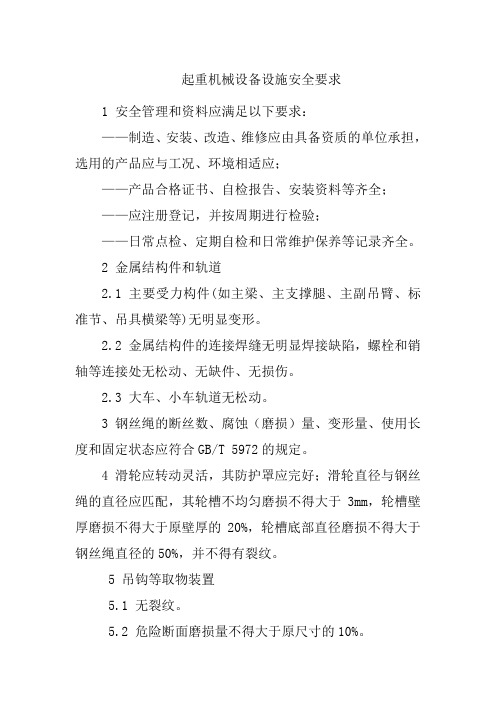 起重机械设备设施安全要求

1 安全管理和资料应满足以下要求：

——制造、安装、改造、维修应由具备资质的单位承担，选用的产品应与工况、环境相适应；

——产品合格证书、自检报告、安装资料等齐全；

——应注册登记，并按周期进行检验；

——日常点检、定期自检和日常维护保养等记录齐全。

2 金属结构件和轨道

2.1 主要受力构件(如主梁、主支撑腿、主副吊臂、标准节、吊具横梁等)无明显变形。

2.2 金属结构件的连接焊缝无明显焊接缺陷，螺栓和销轴等连接处无松动、无缺件、无损伤。

2.3 大车、小车轨道无松动。

3 钢丝绳的断丝数、腐蚀（磨损）量、变形量、使用长度和固定状态应符合 GB/T 5972 的规定。

4 滑轮应转动灵活，其防护罩应完好；滑轮直径与钢丝绳的直径应匹配，其轮槽不均匀磨损不得大于 3mm，轮槽壁厚磨损不得大于原壁厚的 20%，轮槽底部直径磨损不得大于钢丝绳直径的 50%，并不得有裂纹。

5 吊钩等取物装置

5.1 无裂纹。

5.2 危险断面磨损量不得大于原尺寸的 10%。